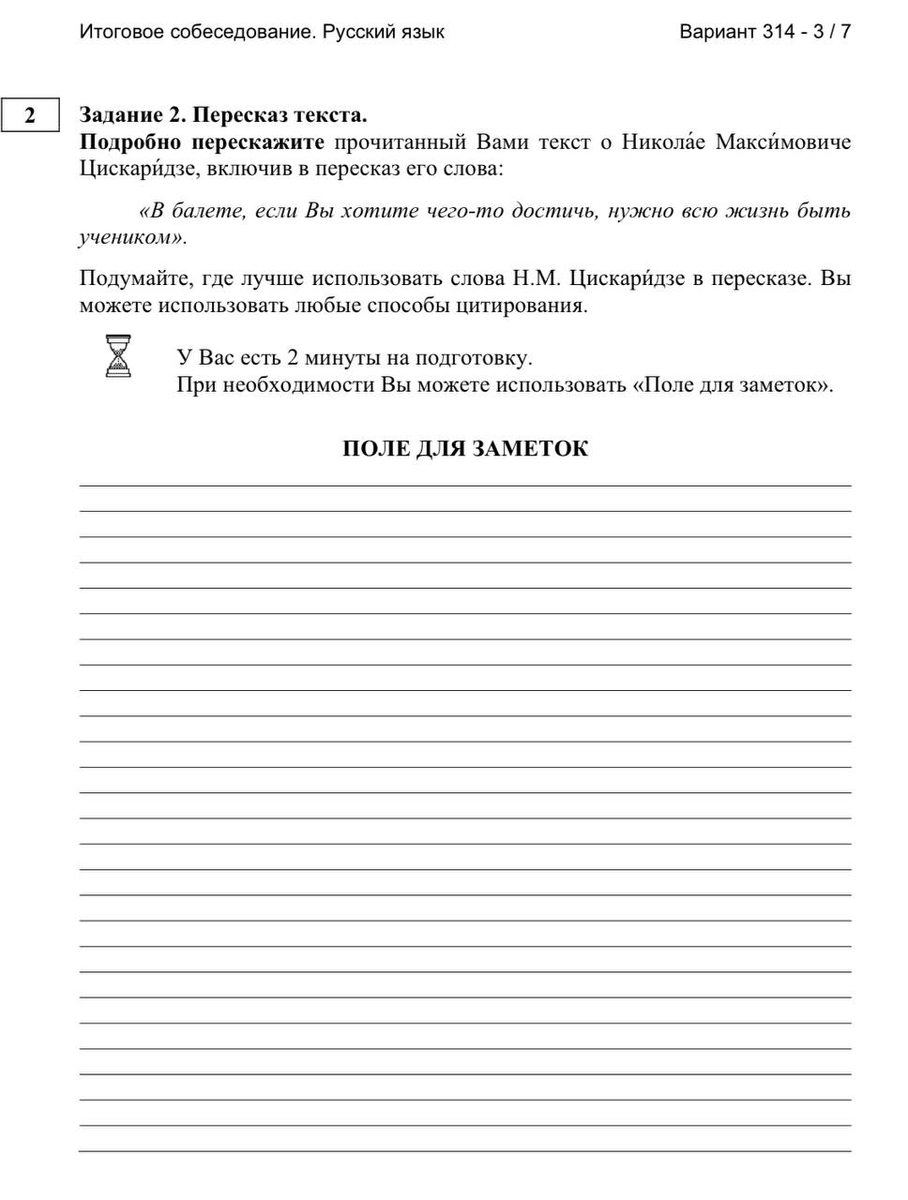 Итоговое собеседование. Русский язык

Вариант 314 - 3 / 7

2

Задание 2. Пересказ текста.
Подробно перескажите прочитанный Вами текст о Никола́е Макси́мовиче Цискари́дзе, включив в пересказ его слова:

«В балете, если Вы хотите чего-то достичь, нужно всю жизнь быть учеником».

Подумайте, где лучше использовать слова Н.М. Цискари́дзе в пересказе. Вы можете использовать любые способы цитирования.

У Вас есть 2 минуты на подготовку.
При необходимости Вы можете использовать «Поле для заметок».

ПОЛЕ ДЛЯ ЗАМЕТОК